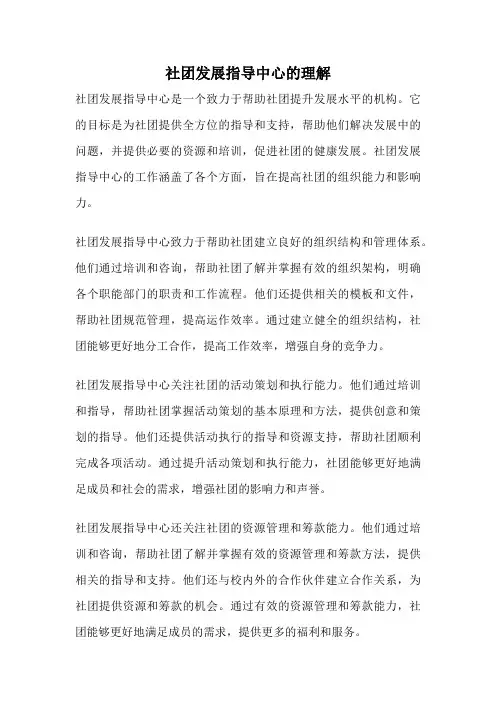 社团发展指导中心的理解

社团发展指导中心是一个致力于帮助社团提升发展水平的机构。它的目标是为社团提供全方位的指导和支持，帮助他们解决发展中的问题，并提供必要的资源和培训，促进社团的健康发展。社团发展指导中心的工作涵盖了各个方面，旨在提高社团的组织能力和影响力。

社团发展指导中心致力于帮助社团建立良好的组织结构和管理体系。他们通过培训和咨询，帮助社团了解并掌握有效的组织架构，明确各个职能部门的职责和工作流程。他们还提供相关的模板和文件，帮助社团规范管理，提高运作效率。通过建立健全的组织结构，社团能够更好地分工合作，提高工作效率，增强自身的竞争力。

社团发展指导中心关注社团的活动策划和执行能力。他们通过培训和指导，帮助社团掌握活动策划的基本原理和方法，提供创意和策划的指导。他们还提供活动执行的指导和资源支持，帮助社团顺利完成各项活动。通过提升活动策划和执行能力，社团能够更好地满足成员和社会的需求，增强社团的影响力和声誉。

社团发展指导中心还关注社团的资源管理和筹款能力。他们通过培训和咨询，帮助社团了解并掌握有效的资源管理和筹款方法，提供相关的指导和支持。他们还与校内外的合作伙伴建立合作关系，为社团提供资源和筹款的机会。通过有效的资源管理和筹款能力，社团能够更好地满足成员的需求，提供更多的福利和服务。